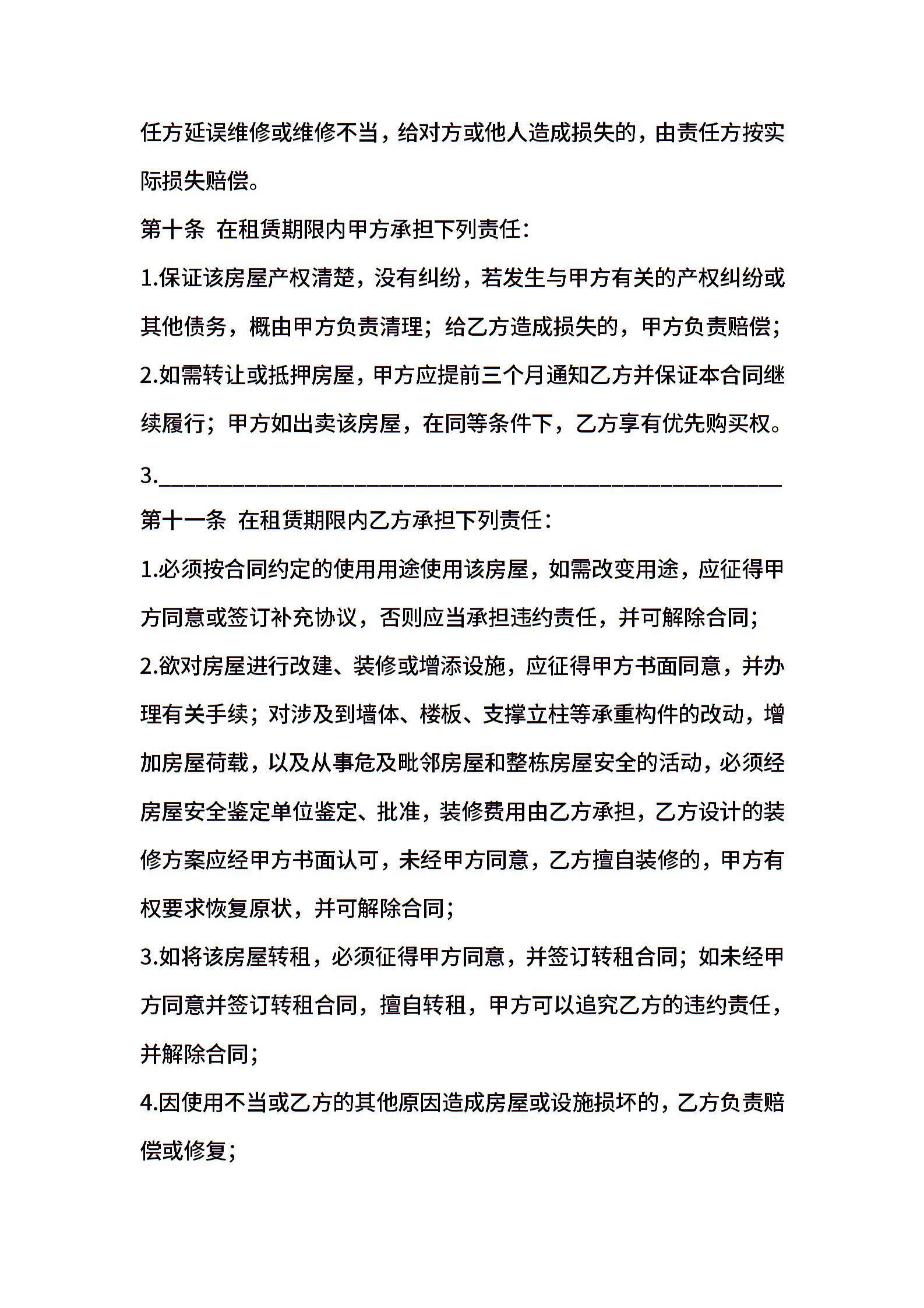 任方延误维修或维修不当，给对方或他人造成损失的，由责任方按实际损失赔偿。

第十条 在租赁期限内甲方承担下列责任：

1.保证该房屋产权清楚，没有纠纷，若发生与甲方有关的产权纠纷或其他债务，概由甲方负责清理；给乙方造成损失的，甲方负责赔偿；

2.如需转让或抵押房屋，甲方应提前三个月通知乙方并保证本合同继续履行；甲方如出卖该房屋，在同等条件下，乙方享有优先购买权。

3.________________________________________________

第十一条 在租赁期限内乙方承担下列责任：

1.必须按合同约定的使用用途使用该房屋，如需改变用途，应征得甲方同意或签订补充协议，否则应当承担违约责任，并可解除合同；

2.欲对房屋进行改建、装修或增添设施，应征得甲方书面同意，并办理有关手续；对涉及到墙体、楼板、支撑立柱等承重构件的改动，增加房屋荷载，以及从事危及毗邻房屋和整栋房屋安全的活动，必须经房屋安全鉴定单位鉴定、批准，装修费用由乙方承担，乙方设计的装修方案应经甲方书面认可，未经甲方同意，乙方擅自装修的，甲方有权要求恢复原状，并可解除合同；

3.如将该房屋转租，必须征得甲方同意，并签订转租合同；如未经甲方同意并签订转租合同，擅自转租，甲方可以追究乙方的违约责任，并解除合同；

4.因使用不当或乙方的其他原因造成房屋或设施损坏的，乙方负责赔偿或修复；